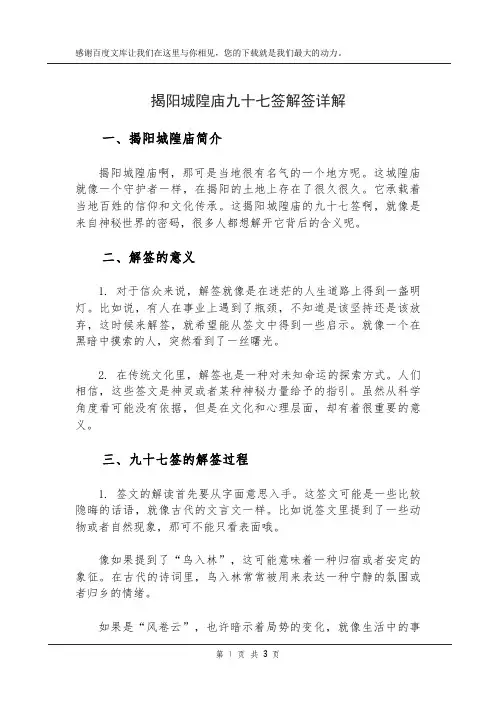 感谢百度文库让我们在这里与你相见，您的下载就是我们最大的动力。

揭阳城隍庙九十七签解签详解

一、揭阳城隍庙简介

揭阳城隍庙啊，那可是当地很有名气的一个地方呢。这城隍庙就像一个守护者一样，在揭阳的土地上存在了很久很久。它承载着当地百姓的信仰和文化传承。这揭阳城隍庙的九十七签啊，就像是来自神秘世界的密码，很多人都想解开它背后的含义呢。

二、解签的意义

1. 对于信众来说，解签就像是在迷茫的人生道路上得到一盏明灯。比如说，有人在事业上遇到了瓶颈，不知道是该坚持还是该放弃，这时候来解签，就希望能从签文中得到一些启示。就像一个在黑暗中摸索的人，突然看到了一丝曙光。

2. 在传统文化里，解签也是一种对未知命运的探索方式。人们相信，这些签文是神灵或者某种神秘力量给予的指引。虽然从科学角度看可能没有依据，但是在文化和心理层面，却有着很重要的意义。

三、九十七签的解签过程

1. 签文的解读首先要从字面意思入手。这签文可能是一些比较隐晦的话语，就像古代的文言文一样。比如说签文里提到了一些动物或者自然现象，那可不能只看表面哦。

像如果提到了“鸟入林”，这可能意味着一种归宿或者安定的象征。在古代的诗词里，鸟入林常常被用来表达一种宁静的氛围或者归乡的情绪。

如果是“风卷云”，也许暗示着局势的变化，就像生活中的事

第 1 页 共 3 页